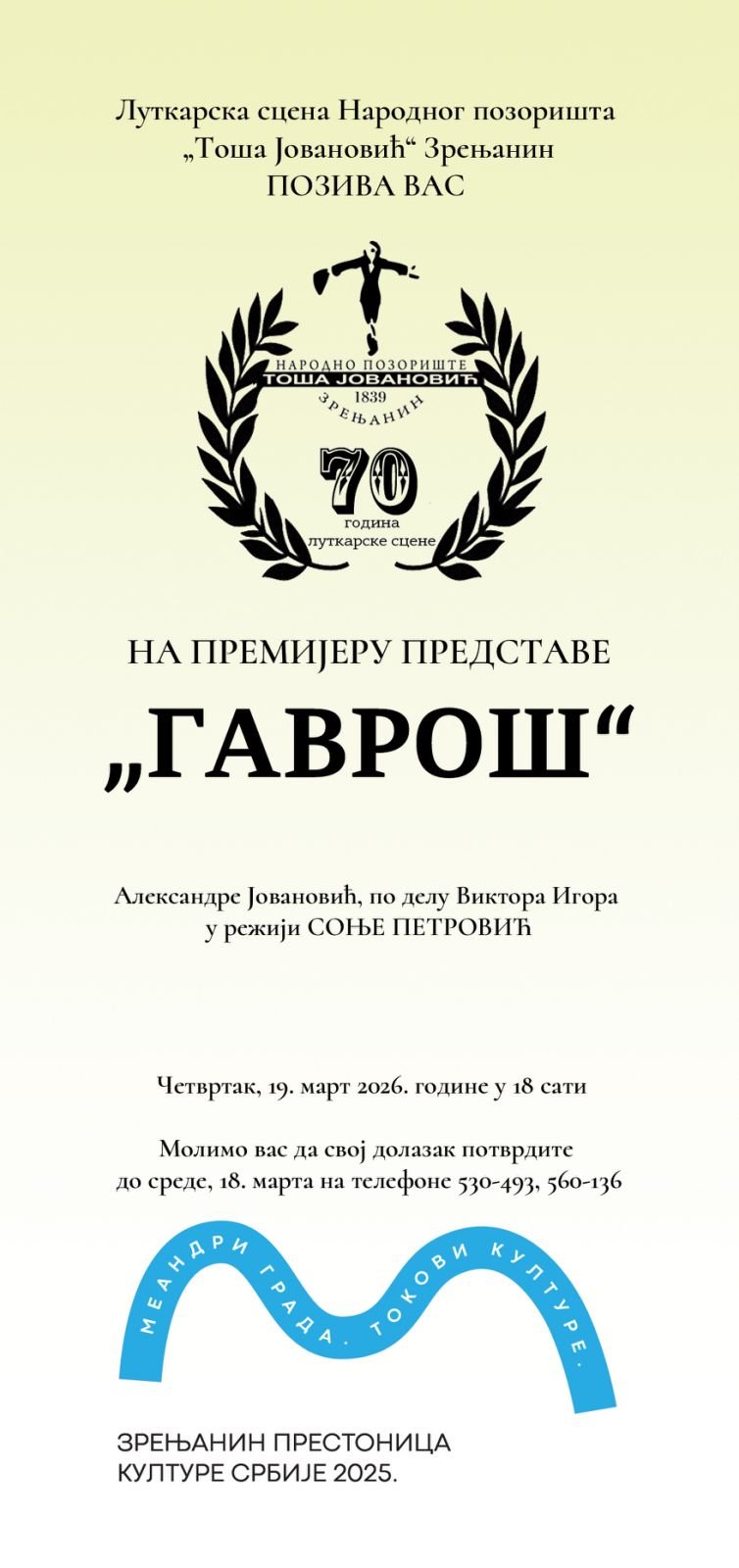 Луткарска сцена Народног позоришта „Тоша Јовановић“ Зрењанин
ПОЗИВА ВАС

НАРОДНО ПОЗОРИШТЕ
ТОША ЈОВАНОВИЋ
1839
ЗРЕЊАНИН
70
година
луткарске сцене

НА ПРЕМИЈЕРУ ПРЕДСТАВЕ
„ГАВРОШ“

Александре Јовановић, по делу Виктора Игора
у режији СОЊЕ ПЕТРОВИЋ

Четвртак, 19. март 2026. године у 18 сати

Молимо вас да свој долазак потврдите до среде, 18. марта на телефоне 530-493, 560-136

МЕАНДРИ ГРАДА. ТОКОВИ КУЛТУРЕ.

ЗРЕЊАНИН ПРЕСТОНИЦА
КУЛТУРЕ СРБИЈЕ 2025.